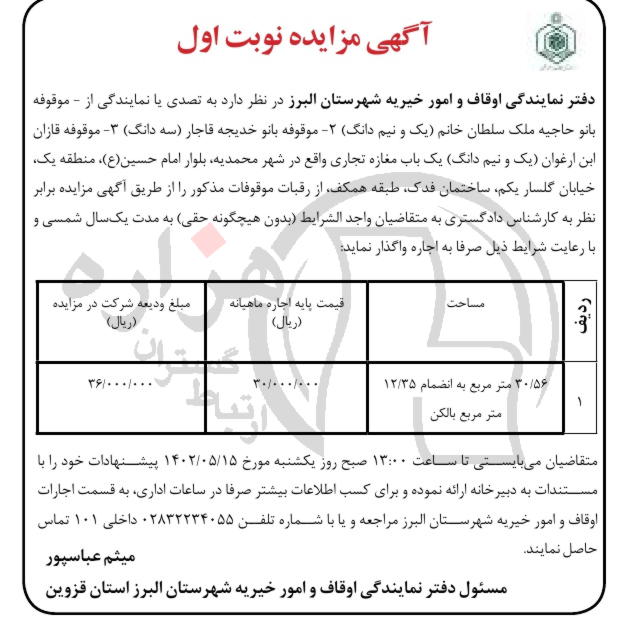 آگهی مزایده نوبت اول

دفتر نمایندگی اوقاف و امور خیریه شهرستان البرز در نظر دارد به تصدی یا نمایندگی از - موقوفه بانو حاجیه ملک سلطان خانم (یک و نیم دانگ) ۲- موقوفه بانو خدیجه قاجار (سه دانگ) ۳- موقوفه قازان ابن ارغوان (یک و نیم دانگ) یک باب مغازه تجاری واقع در شهر محمدیه، بلوار امام حسین(ع)، منطقه یک، خیابان گلسار یکم، ساختمان فدک، طبقه همکف، از رقبات موقوفات مذکور را از طریق آگهی مزایده برابر نظر به کارشناس دادگستری به متقاضیان واجد الشرایط (بدون هیچگونه حقی) به مدت یکسال شمسی و با رعایت شرایط ذیل صرفا به اجاره واگذار نماید:

| ردیف | مساحت | قیمت پایه اجاره ماهیانه (ریال) | مبلغ ودیعه شرکت در مزایده (ریال) |
|---|---|---|---|
| ۱ | ۳۰/۵۶ متر مربع به انضمام ۱۲/۳۵ متر مربع بالکن | ۳۰/۰۰۰/۰۰۰ | ۳۶/۰۰۰/۰۰۰ |

متقاضیان می‌بایستی تا ساعت ۱۳:۰۰ صبح روز یکشنبه مورخ ۱۴۰۲/۰۵/۱۵ پیشنهادات خود را با مستندات به دبیرخانه ارائه نموده و برای کسب اطلاعات بیشتر صرفا در ساعات اداری، به قسمت اجارات اوقاف و امور خیریه شهرستان البرز مراجعه و یا با شماره تلفن ۰۲۸۳۲۲۳۴۰۵۵ داخلی ۱۰۱ تماس حاصل نمایند.

میثم عباسپور

مسئول دفتر نمایندگی اوقاف و امور خیریه شهرستان البرز استان قزوین